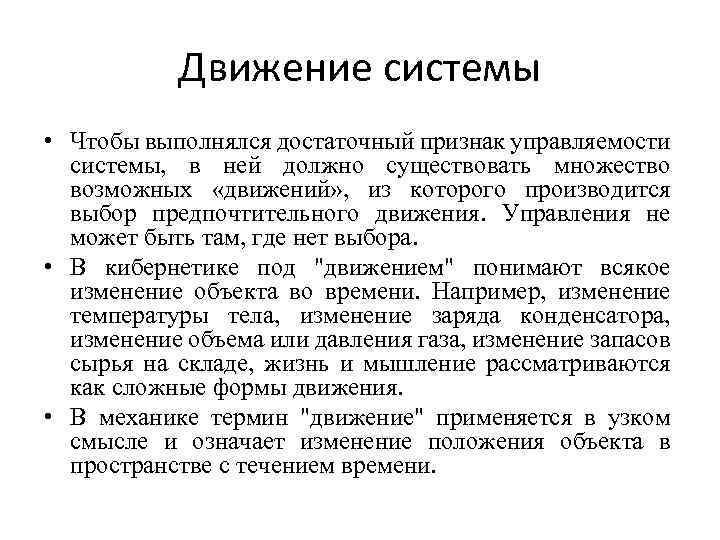 Движение системы

• Чтобы выполнялся достаточный признак управляемости системы, в ней должно существовать множество возможных «движений», из которого производится выбор предпочтительного движения. Управления не может быть там, где нет выбора.

• В кибернетике под "движением" понимают всякое изменение объекта во времени. Например, изменение температуры тела, изменение заряда конденсатора, изменение объема или давления газа, изменение запасов сырья на складе, жизнь и мышление рассматриваются как сложные формы движения.

• В механике термин "движение" применяется в узком смысле и означает изменение положения объекта в пространстве с течением времени.